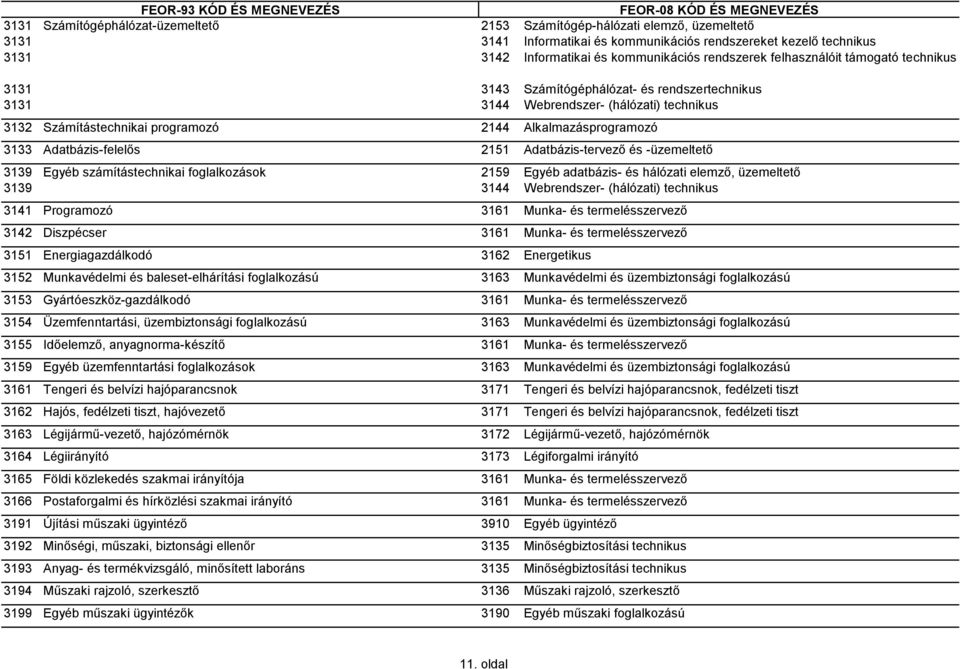 | FEOR-93 KÓD ÉS MEGNEVEZÉS | | FEOR-08 KÓD ÉS MEGNEVEZÉS | |
|---|---|---|---|
| 3131 | Számítógéphálózat-üzemeltető | 2153 | Számítógép-hálózati elemző, üzemeltető |
| 3131 | | 3141 | Informatikai és kommunikációs rendszereket kezelő technikus |
| 3131 | | 3142 | Informatikai és kommunikációs rendszerek felhasználóit támogató technikus |
| 3131 | | 3143 | Számítógéphálózat- és rendszertechnikus |
| 3131 | | 3144 | Webrendszer- (hálózati) technikus |
| 3132 | Számítástechnikai programozó | 2144 | Alkalmazásprogramozó |
| 3133 | Adatbázis-felelős | 2151 | Adatbázis-tervező és -üzemeltető |
| 3139 | Egyéb számítástechnikai foglalkozások | 2159 | Egyéb adatbázis- és hálózati elemző, üzemeltető |
| 3139 | | 3144 | Webrendszer- (hálózati) technikus |
| 3141 | Programozó | 3161 | Munka- és termelésszervező |
| 3142 | Diszpécser | 3161 | Munka- és termelésszervező |
| 3151 | Energiagazdálkodó | 3162 | Energetikus |
| 3152 | Munkavédelmi és baleset-elhárítási foglalkozású | 3163 | Munkavédelmi és üzembiztonsági foglalkozású |
| 3153 | Gyártóeszköz-gazdálkodó | 3161 | Munka- és termelésszervező |
| 3154 | Üzemfenntartási, üzembiztonsági foglalkozású | 3163 | Munkavédelmi és üzembiztonsági foglalkozású |
| 3155 | Időelemző, anyagnorma-készítő | 3161 | Munka- és termelésszervező |
| 3159 | Egyéb üzemfenntartási foglalkozások | 3163 | Munkavédelmi és üzembiztonsági foglalkozású |
| 3161 | Tengeri és belvízi hajóparancsnok | 3171 | Tengeri és belvízi hajóparancsnok, fedélzeti tiszt |
| 3162 | Hajós, fedélzeti tiszt, hajóvezető | 3171 | Tengeri és belvízi hajóparancsnok, fedélzeti tiszt |
| 3163 | Légijármű-vezető, hajózómérnök | 3172 | Légijármű-vezető, hajózómérnök |
| 3164 | Légiirányító | 3173 | Légiforgalmi irányító |
| 3165 | Földi közlekedés szakmai irányítója | 3161 | Munka- és termelésszervező |
| 3166 | Postaforgalmi és hírközlési szakmai irányító | 3161 | Munka- és termelésszervező |
| 3191 | Újítási műszaki ügyintéző | 3910 | Egyéb ügyintéző |
| 3192 | Minőségi, műszaki, biztonsági ellenőr | 3135 | Minőségbiztosítási technikus |
| 3193 | Anyag- és termékvizsgáló, minősített laboráns | 3135 | Minőségbiztosítási technikus |
| 3194 | Műszaki rajzoló, szerkesztő | 3136 | Műszaki rajzoló, szerkesztő |
| 3199 | Egyéb műszaki ügyintézők | 3190 | Egyéb műszaki foglalkozású |

11. oldal